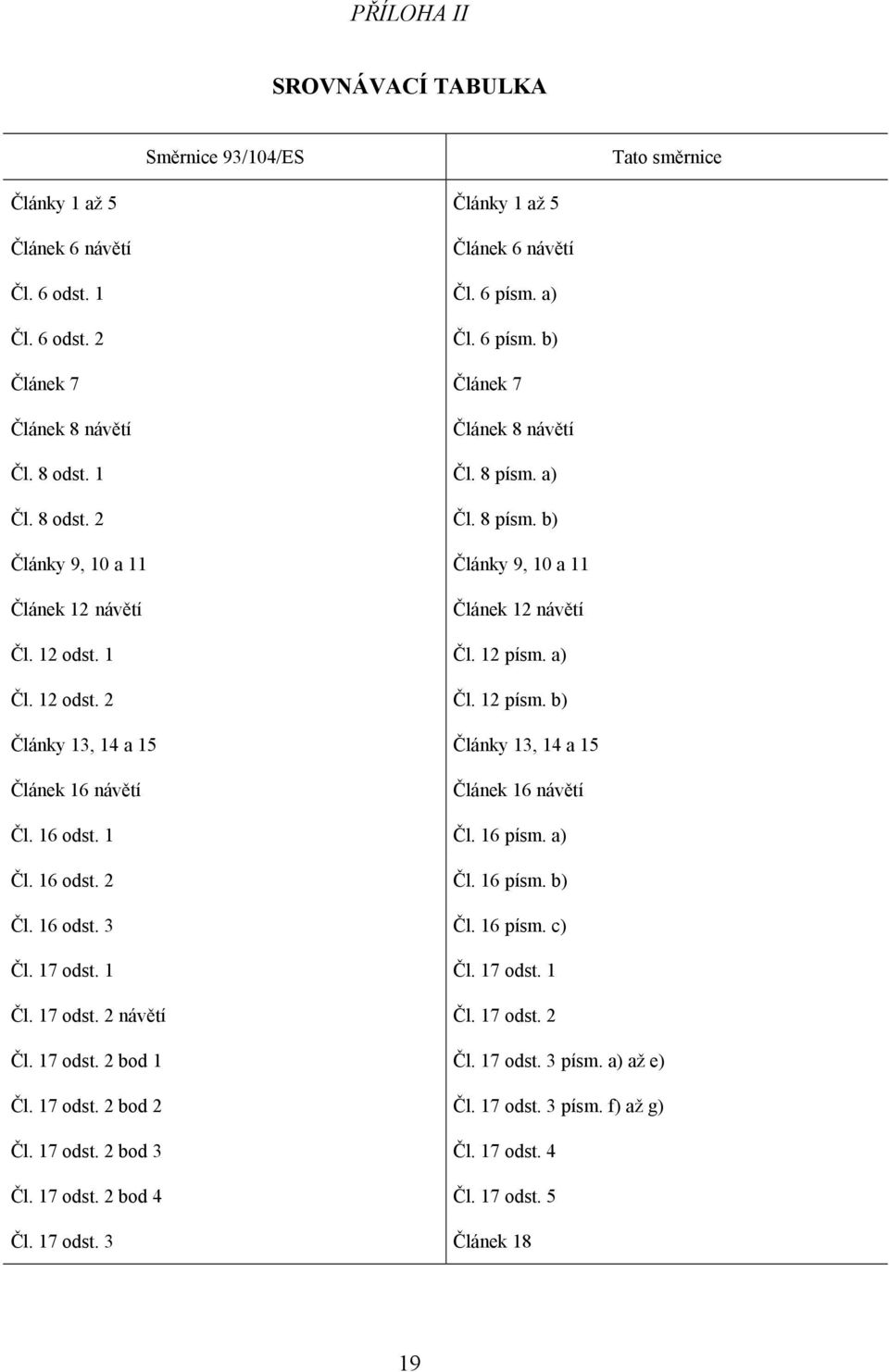 PŘÍLOHA II

SROVNÁVACÍ TABULKA

| Směrnice 93/104/ES | Tato směrnice |
|---|---|
| Články 1 až 5 | Články 1 až 5 |
| Článek 6 návětí | Článek 6 návětí |
| Čl. 6 odst. 1 | Čl. 6 písm. a) |
| Čl. 6 odst. 2 | Čl. 6 písm. b) |
| Článek 7 | Článek 7 |
| Článek 8 návětí | Článek 8 návětí |
| Čl. 8 odst. 1 | Čl. 8 písm. a) |
| Čl. 8 odst. 2 | Čl. 8 písm. b) |
| Články 9, 10 a 11 | Články 9, 10 a 11 |
| Článek 12 návětí | Článek 12 návětí |
| Čl. 12 odst. 1 | Čl. 12 písm. a) |
| Čl. 12 odst. 2 | Čl. 12 písm. b) |
| Články 13, 14 a 15 | Články 13, 14 a 15 |
| Článek 16 návětí | Článek 16 návětí |
| Čl. 16 odst. 1 | Čl. 16 písm. a) |
| Čl. 16 odst. 2 | Čl. 16 písm. b) |
| Čl. 16 odst. 3 | Čl. 16 písm. c) |
| Čl. 17 odst. 1 | Čl. 17 odst. 1 |
| Čl. 17 odst. 2 návětí | Čl. 17 odst. 2 |
| Čl. 17 odst. 2 bod 1 | Čl. 17 odst. 3 písm. a) až e) |
| Čl. 17 odst. 2 bod 2 | Čl. 17 odst. 3 písm. f) až g) |
| Čl. 17 odst. 2 bod 3 | Čl. 17 odst. 4 |
| Čl. 17 odst. 2 bod 4 | Čl. 17 odst. 5 |
| Čl. 17 odst. 3 | Článek 18 |

19